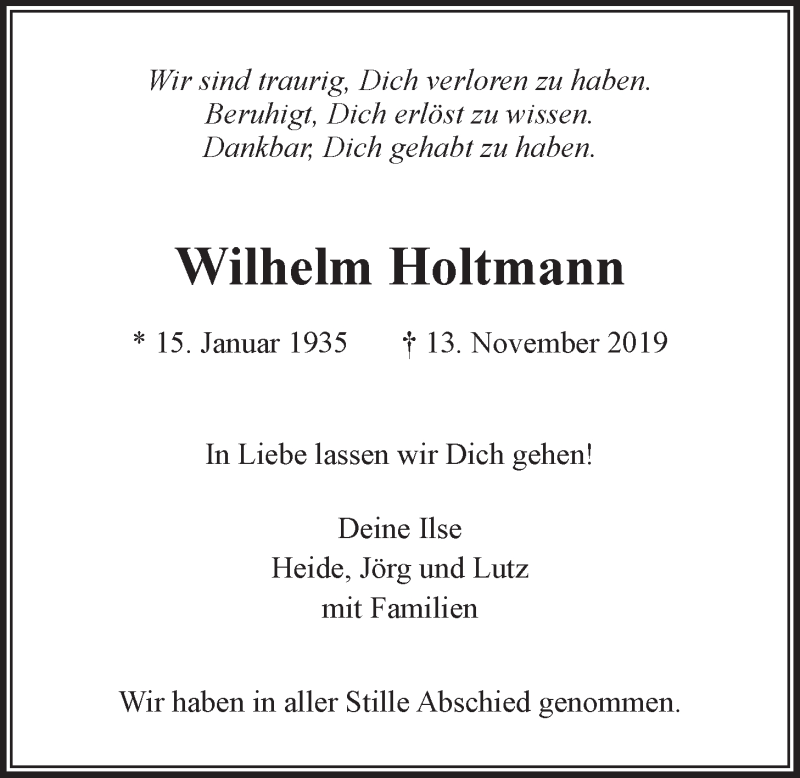 Wir sind traurig, Dich verloren zu haben.
Beruhigt, Dich erlöst zu wissen.
Dankbar, Dich gehabt zu haben.

Wilhelm Holtmann

* 15. Januar 1935 † 13. November 2019

In Liebe lassen wir Dich gehen!

Deine Ilse
Heide, Jörg und Lutz
mit Familien

Wir haben in aller Stille Abschied genommen.